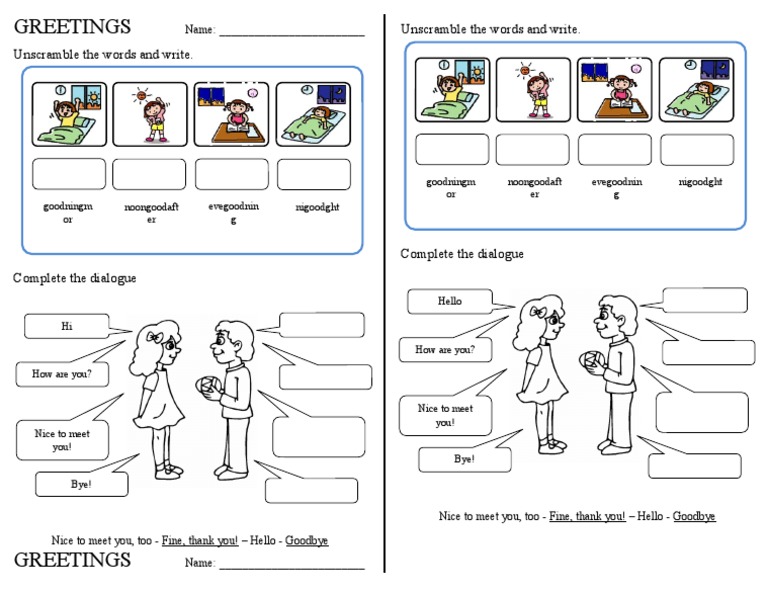 GREETINGS Name: ____

Unscramble the words and write.

goodningmor

noongoodafter

evegoodning

nigoodght

Complete the dialogue

Hi

How are you?

Nice to meet you!

Bye!

Nice to meet you, too - Fine, thank you! – Hello - Goodbye

GREETINGS Name: ____

Unscramble the words and write.

goodningmor

noongoodafter

evegoodning

nigoodght

Complete the dialogue

Hello

How are you?

Nice to meet you!

Bye!

Nice to meet you, too - Fine, thank you! – Hello - Goodbye